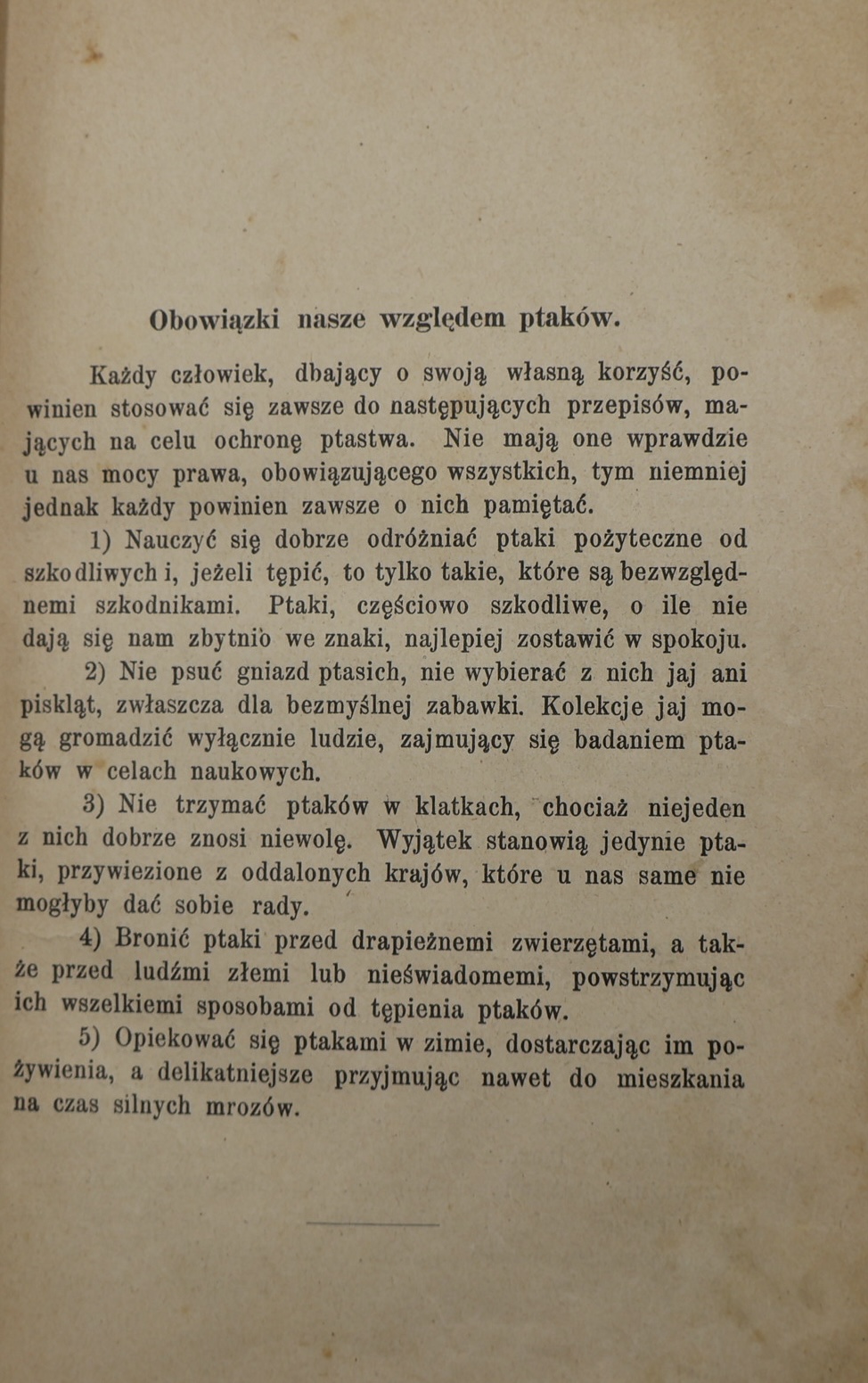 Obowiązki nasze względem ptaków.

Każdy człowiek, dbający o swoją własną korzyść, powinien stosować się zawsze do następujących przepisów, mających na celu ochronę ptastwa. Nie mają one wprawdzie u nas mocy prawa, obowiązującego wszystkich, tym niemniej jednak każdy powinien zawsze o nich pamiętać.

1) Nauczyć się dobrze odróżniać ptaki pożyteczne od szkodliwych i, jeżeli tępić, to tylko takie, które są bezwzględnemi szkodnikami. Ptaki, częściowo szkodliwe, o ile nie dają się nam zbytnio we znaki, najlepiej zostawić w spokoju.

2) Nie psuć gniazd ptasich, nie wybierać z nich jaj ani piskląt, zwłaszcza dla bezmyślnej zabawki. Kolekcje jaj mogą gromadzić wyłącznie ludzie, zajmujący się badaniem ptaków w celach naukowych.

3) Nie trzymać ptaków w klatkach, chociaż niejeden z nich dobrze znosi niewolę. Wyjątek stanowią jedynie ptaki, przywiezione z oddalonych krajów, które u nas same nie mogłyby dać sobie rady.

4) Bronić ptaki przed drapieżnemi zwierzętami, a także przed ludźmi złemi lub nieświadomemi, powstrzymując ich wszelkiemi sposobami od tępienia ptaków.

5) Opiekować się ptakami w zimie, dostarczając im pożywienia, a delikatniejsze przyjmując nawet do mieszkania na czas silnych mrozów.